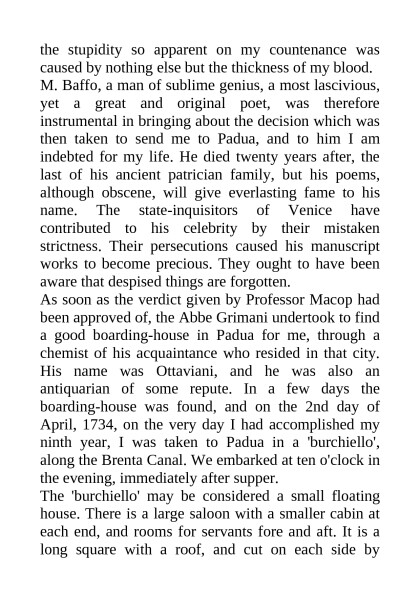 the stupidity so apparent on my countenance was caused by nothing else but the thickness of my blood.
M. Baffo, a man of sublime genius, a most lascivious, yet a great and original poet, was therefore instrumental in bringing about the decision which was then taken to send me to Padua, and to him I am indebted for my life. He died twenty years after, the last of his ancient patrician family, but his poems, although obscene, will give everlasting fame to his name. The state-inquisitors of Venice have contributed to his celebrity by their mistaken strictness. Their persecutions caused his manuscript works to become precious. They ought to have been aware that despised things are forgotten.
As soon as the verdict given by Professor Macop had been approved of, the Abbe Grimani undertook to find a good boarding-house in Padua for me, through a chemist of his acquaintance who resided in that city. His name was Ottaviani, and he was also an antiquarian of some repute. In a few days the boarding-house was found, and on the 2nd day of April, 1734, on the very day I had accomplished my ninth year, I was taken to Padua in a 'burchiello', along the Brenta Canal. We embarked at ten o'clock in the evening, immediately after supper.
The 'burchiello' may be considered a small floating house. There is a large saloon with a smaller cabin at each end, and rooms for servants fore and aft. It is a long square with a roof, and cut on each side by